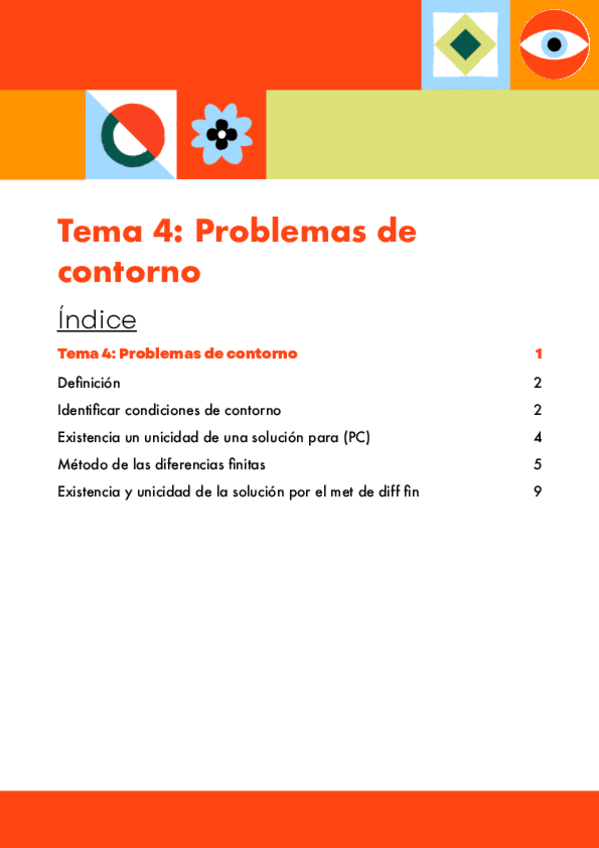 Tema 4: Problemas de contorno

Índice

Tema 4: Problemas de contorno 1

Definición 2

Identificar condiciones de contorno 2

Existencia un unicidad de una solución para (PC) 4

Método de las diferencias finitas 5

Existencia y unicidad de la solución por el met de diff fin 9